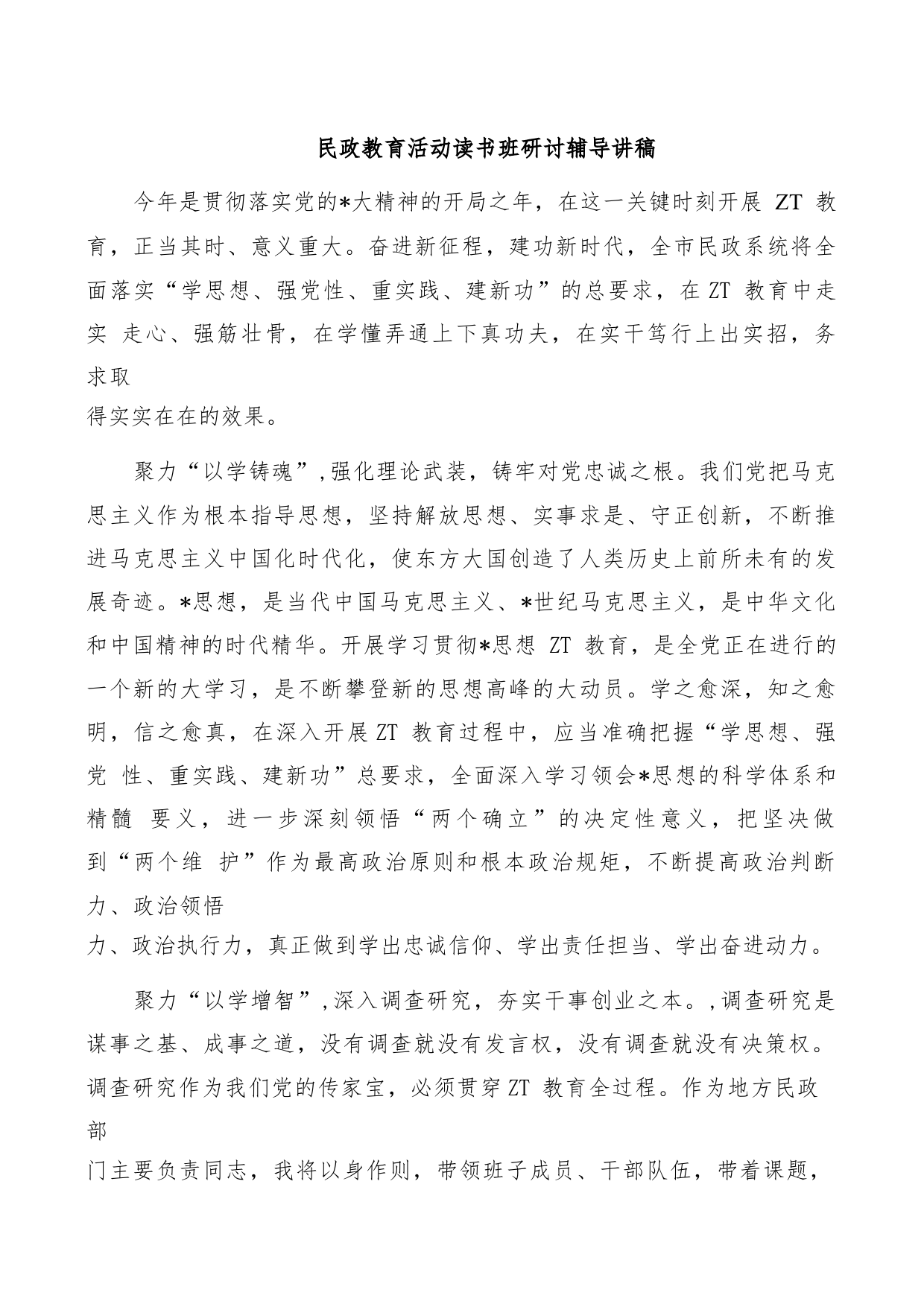 民政教育活动读书班研讨辅导讲稿

今年是贯彻落实党的*大精神的开局之年，在这一关键时刻开展 ZT 教育，正当其时、意义重大。奋进新征程，建功新时代，全市民政系统将全面落实“学思想、强党性、重实践、建新功”的总要求，在 ZT 教育中走实 走心、强筋壮骨，在学懂弄通上下真功夫，在实干笃行上出实招，务求取得实实在在的效果。

聚力“以学铸魂”,强化理论武装，铸牢对党忠诚之根。我们党把马克思主义作为根本指导思想，坚持解放思想、实事求是、守正创新，不断推进马克思主义中国化时代化，使东方大国创造了人类历史上前所未有的发展奇迹。*思想，是当代中国马克思主义、*世纪马克思主义，是中华文化和中国精神的时代精华。开展学习贯彻*思想 ZT 教育，是全党正在进行的一个新的大学习，是不断攀登新的思想高峰的大动员。学之愈深，知之愈明，信之愈真，在深入开展 ZT 教育过程中，应当准确把握“学思想、强党 性、重实践、建新功”总要求，全面深入学习领会*思想的科学体系和精髓 要义，进一步深刻领悟“两个确立”的决定性意义，把坚决做到“两个维 护”作为最高政治原则和根本政治规矩，不断提高政治判断力、政治领悟力、政治执行力，真正做到学出忠诚信仰、学出责任担当、学出奋进动力。

聚力“以学增智”,深入调查研究，夯实干事创业之本。,调查研究是谋事之基、成事之道，没有调查就没有发言权，没有调查就没有决策权。调查研究作为我们党的传家宝，必须贯穿 ZT 教育全过程。作为地方民政部门主要负责同志，我将以身作则，带领班子成员、干部队伍，带着课题，